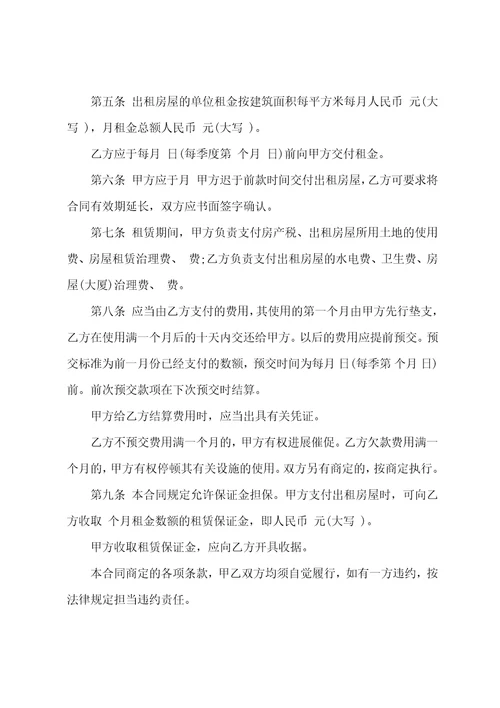 第五条 出租房屋的单位租金按建筑面积每平方米每月人民币 元(大写 )，月租金总额人民币 元(大写 )。

乙方应于每月 日(每季度第 个月 日)前向甲方交付租金。

第六条 甲方应于月 甲方迟于前款时间交付出租房屋,乙方可要求将合同有效期延长，双方应书面签字确认。

第七条 租赁期间，甲方负责支付房产税、出租房屋所用土地的使用费、房屋租赁治理费、 费;乙方负责支付出租房屋的水电费、卫生费、房屋(大厦)治理费、 费。

第八条 应当由乙方支付的费用，其使用的第一个月由甲方先行垫支，乙方在使用满一个月后的十天内交还给甲方。以后的费用应提前预交。预交标准为前一月份已经支付的数额，预交时间为每月 日(每季第 个月 日)前。前次预交款项在下次预交时结算。

甲方给乙方结算费用时，应当出具有关凭证。

乙方不预交费用满一个月的，甲方有权进展催促。乙方欠款费用满一个月的，甲方有权停顿其有关设施的使用。双方另有商定的，按商定执行。

第九条 本合同规定允许保证金担保。甲方支付出租房屋时，可向乙方收取 个月租金数额的租赁保证金，即人民币 元(大写 )。

甲方收取租赁保证金，应向乙方开具收据。

本合同商定的各项条款，甲乙双方均须自觉履行，如有一方违约，按法律规定担当违约责任。